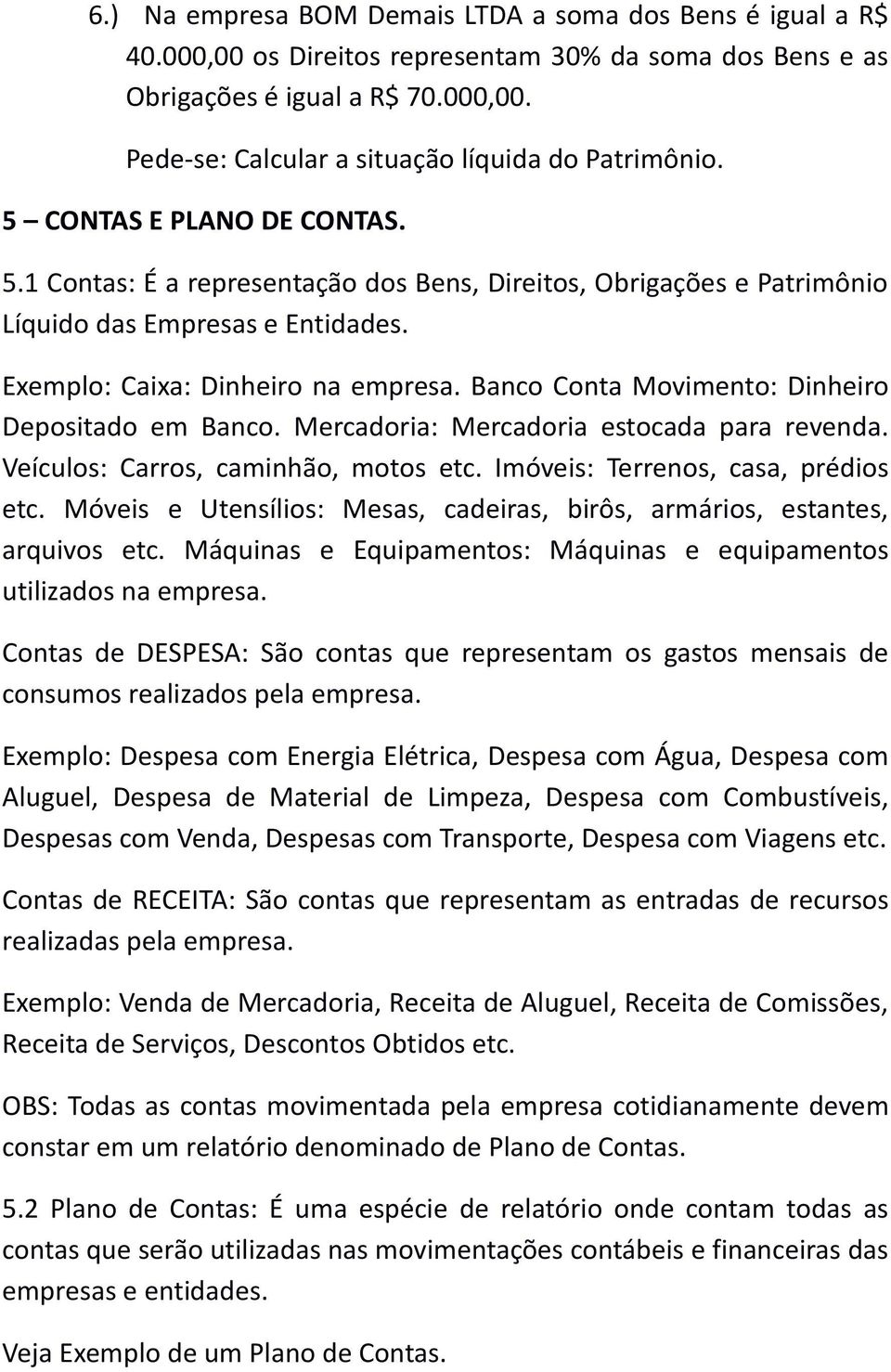 6.) Na empresa BOM Demais LTDA a soma dos Bens é igual a R$ 40.000,00 os Direitos representam 30% da soma dos Bens e as Obrigações é igual a R$ 70.000,00.

Pede-se: Calcular a situação líquida do Patrimônio.

5 – CONTAS E PLANO DE CONTAS.

5.1 Contas: É a representação dos Bens, Direitos, Obrigações e Patrimônio Líquido das Empresas e Entidades.

Exemplo: Caixa: Dinheiro na empresa. Banco Conta Movimento: Dinheiro Depositado em Banco. Mercadoria: Mercadoria estocada para revenda. Veículos: Carros, caminhão, motos etc. Imóveis: Terrenos, casa, prédios etc. Móveis e Utensílios: Mesas, cadeiras, birôs, armários, estantes, arquivos etc. Máquinas e Equipamentos: Máquinas e equipamentos utilizados na empresa.

Contas de DESPESA: São contas que representam os gastos mensais de consumos realizados pela empresa.

Exemplo: Despesa com Energia Elétrica, Despesa com Água, Despesa com Aluguel, Despesa de Material de Limpeza, Despesa com Combustíveis, Despesas com Venda, Despesas com Transporte, Despesa com Viagens etc.

Contas de RECEITA: São contas que representam as entradas de recursos realizadas pela empresa.

Exemplo: Venda de Mercadoria, Receita de Aluguel, Receita de Comissões, Receita de Serviços, Descontos Obtidos etc.

OBS: Todas as contas movimentada pela empresa cotidianamente devem constar em um relatório denominado de Plano de Contas.

5.2 Plano de Contas: É uma espécie de relatório onde contam todas as contas que serão utilizadas nas movimentações contábeis e financeiras das empresas e entidades.

Veja Exemplo de um Plano de Contas.